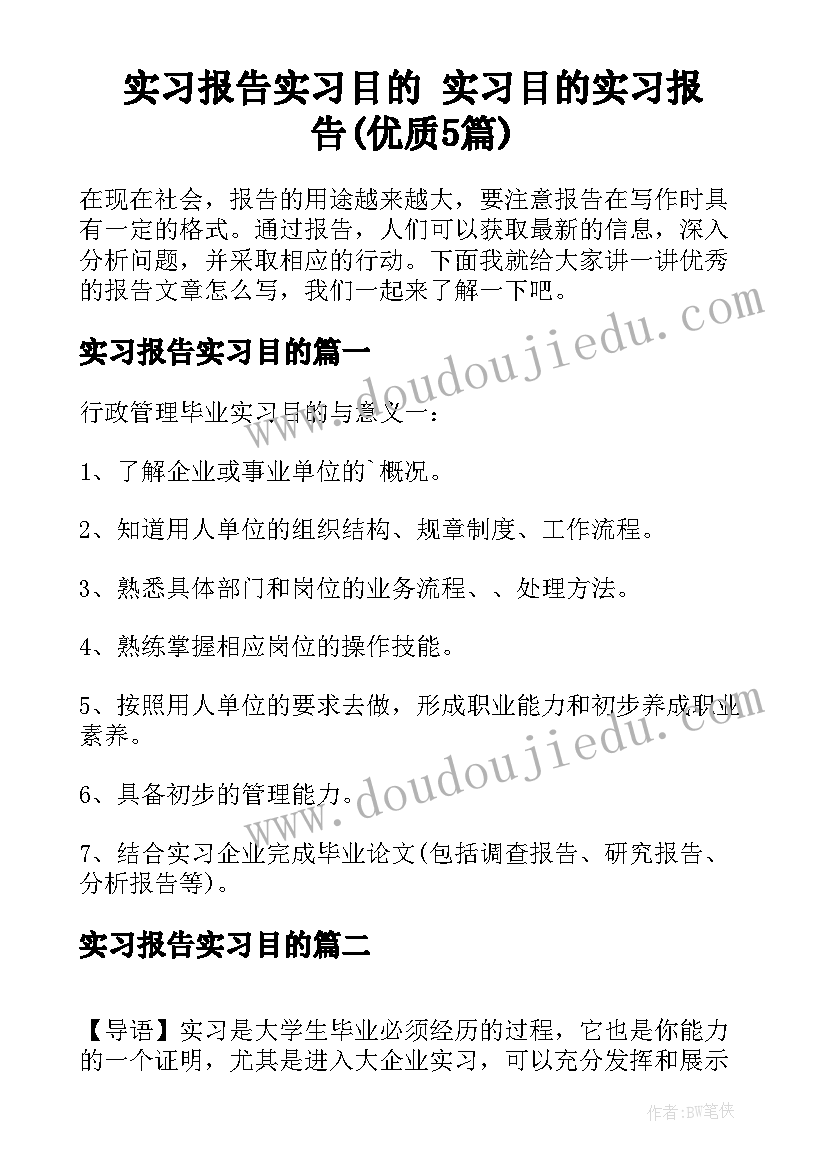 实习报告实习目的 实习目的实习报告(优质5篇)

在现在社会，报告的用途越来越大，要注意报告在写作时具有一定的格式。通过报告，人们可以获取最新的信息，深入分析问题，并采取相应的行动。下面我就给大家讲一讲优秀的报告文章怎么写，我们一起来了解一下吧。

www.doudoujiedu.com

实习报告实习目的篇一

行政管理毕业实习目的与意义一：

1、了解企业或事业单位的`概况。

2、知道用人单位的组织结构、规章制度、工作流程。

3、熟悉具体部门和岗位的业务流程、、处理方法。

4、熟练掌握相应岗位的操作技能。

5、按照用人单位的要求去做，形成职业能力和初步养成职业素养。

www.doudoujiedu.com

6、具备初步的管理能力。

7、结合实习企业完成毕业论文(包括调查报告、研究报告、分析报告等)。

实习报告实习目的篇二

【导语】实习是大学生毕业必须经历的过程，它也是你能力的一个证明，尤其是进入大企业实习，可以充分发挥和展示

作者:BW笔侠